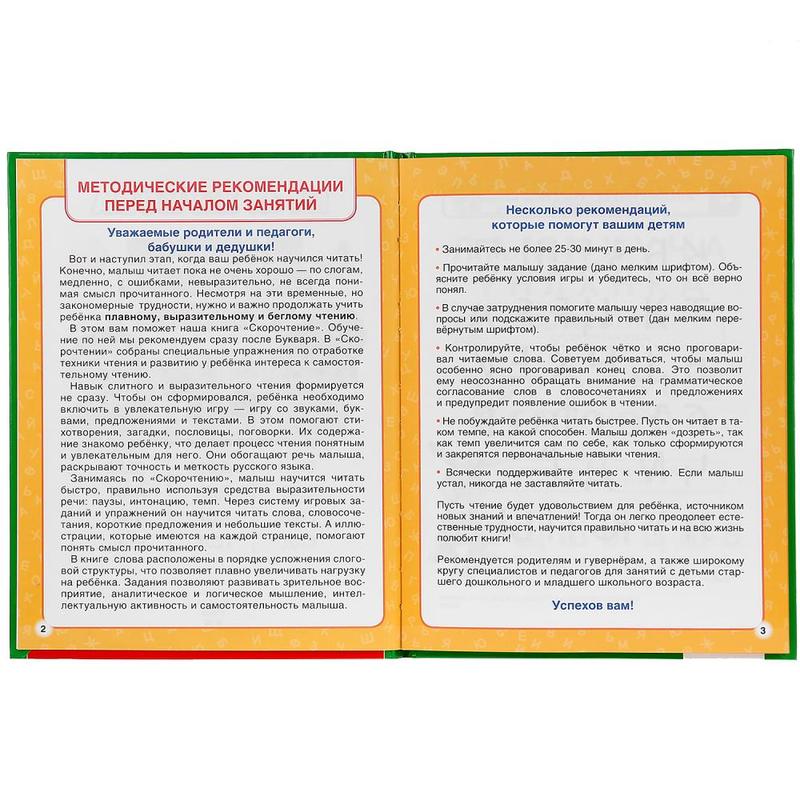 МЕТОДИЧЕСКИЕ РЕКОМЕНДАЦИИ ПЕРЕД НАЧАЛОМ ЗАНЯТИЙ

Уважаемые родители и педагоги, бабушки и дедушки!

Вот и наступил этап, когда ваш ребёнок научился читать! Конечно, малыш читает пока не очень хорошо — по слогам, медленно, с ошибками, невыразительно, не всегда понимая смысл прочитанного. Несмотря на эти временные, но закономерные трудности, нужно и важно продолжать учить ребёнка плавному, выразительному и беглому чтению.

В этом вам поможет наша книга «Скорочтение». Обучение по ней мы рекомендуем сразу после Букваря. В «Скорочтении» собраны специальные упражнения по отработке техники чтения и развитию у ребёнка интереса к самостоятельному чтению.

Навык слитного и выразительного чтения формируется не сразу. Чтобы он сформировался, ребёнка необходимо включить в увлекательную игру — игру со звуками, буквами, предложениями и текстами. В этом помогают стихотворения, загадки, пословицы, поговорки. Их содержание знакомо ребёнку, что делает процесс чтения понятным и увлекательным для него. Они обогащают речь малыша, раскрывают точность и меткость русского языка.

Занимаясь по «Скорочтению», малыш научится читать быстро, правильно используя средства выразительности речи: паузы, интонацию, темп. Через систему игровых заданий и упражнений он научится читать слова, словосочетания, короткие предложения и небольшие тексты. А иллюстрации, которые имеются на каждой странице, помогают понять смысл прочитанного.

В книге слова расположены в порядке усложнения слоговой структуры, что позволяет плавно увеличивать нагрузку на ребёнка. Задания позволяют развивать зрительное восприятие, аналитическое и логическое мышление, интеллектуальную активность и самостоятельность малыша.

2

Несколько рекомендаций, которые помогут вашим детям

• Занимайтесь не более 25-30 минут в день.

• Прочитайте малышу задание (дано мелким шрифтом). Объясните ребёнку условия игры и убедитесь, что он всё верно понял.

• В случае затруднения помогите малышу через наводящие вопросы или подскажите правильный ответ (дан мелким перевёрнутым шрифтом).

• Контролируйте, чтобы ребёнок чётко и ясно проговаривал читаемые слова. Советуем добиваться, чтобы малыш особенно ясно проговаривал конец слова. Это позволит ему неосознанно обращать внимание на грамматическое согласование слов в словосочетаниях и предложениях и предупредит появление ошибок в чтении.

• Не побуждайте ребёнка читать быстрее. Пусть он читает в таком темпе, на какой способен. Малыш должен «дозреть», так как темп увеличится сам по себе, как только сформируются и закрепятся первоначальные навыки чтения.

• Всячески поддерживайте интерес к чтению. Если малыш устал, никогда не заставляйте читать.

Пусть чтение будет удовольствием для ребёнка, источником новых знаний и впечатлений! Тогда он легко преодолеет естественные трудности, научится правильно читать и на всю жизнь полюбит книги!

Рекомендуется родителям и гувернёрам, а также широкому кругу специалистов и педагогов для занятий с детьми старшего дошкольного и младшего школьного возраста.

Успехов вам!

3